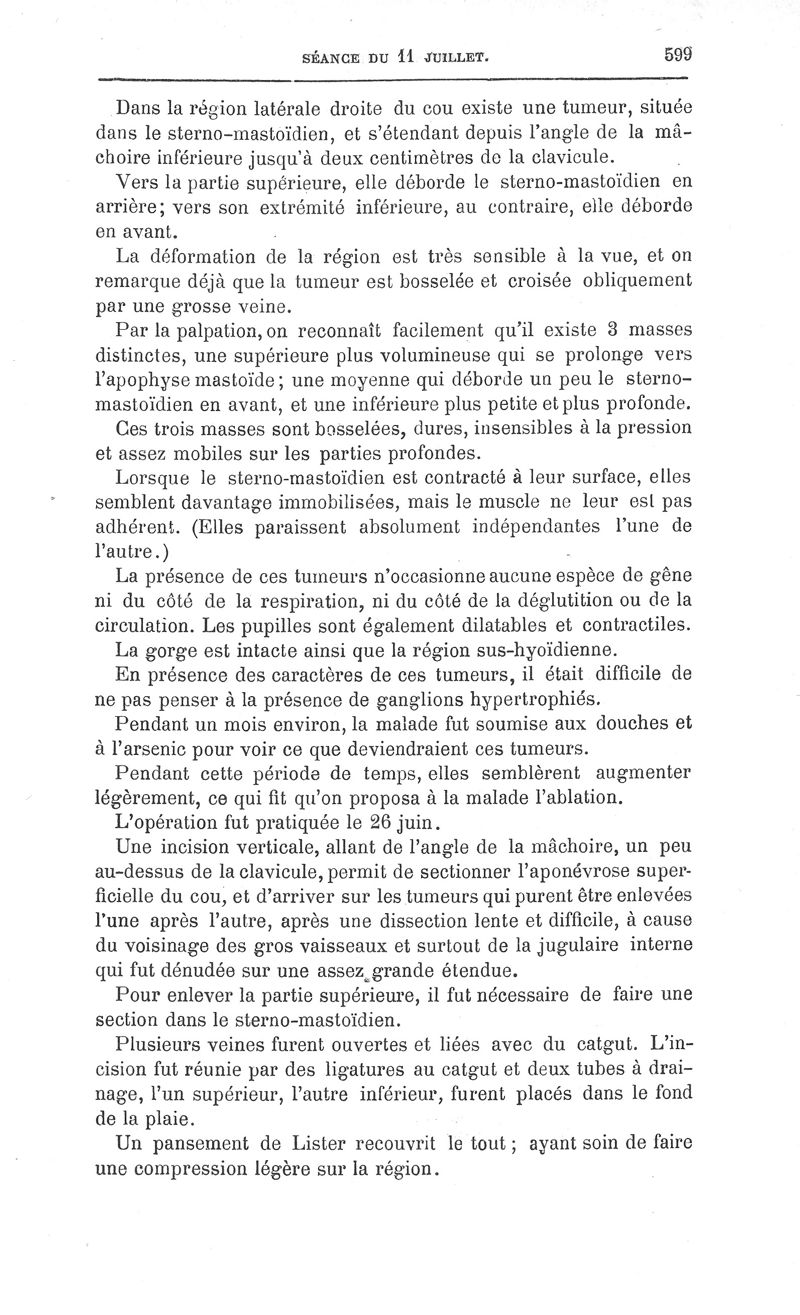 SÉANCE DU 11 JUILLET. 599

Dans la région latérale droite du cou existe une tumeur, située dans le sterno-mastoïdien, et s'étendant depuis l'angle de la mâchoire inférieure jusqu'à deux centimètres de la clavicule.

Vers la partie supérieure, elle déborde le sterno-mastoïdien en arrière; vers son extrémité inférieure, au contraire, elle déborde en avant.

La déformation de la région est très sensible à la vue, et on remarque déjà que la tumeur est bosselée et croisée obliquement par une grosse veine.

Par la palpation, on reconnaît facilement qu'il existe 3 masses distinctes, une supérieure plus volumineuse qui se prolonge vers l'apophyse mastoïde; une moyenne qui déborde un peu le sterno-mastoïdien en avant, et une inférieure plus petite et plus profonde.

Ces trois masses sont bosselées, dures, insensibles à la pression et assez mobiles sur les parties profondes.

Lorsque le sterno-mastoïdien est contracté à leur surface, elles semblent davantage immobilisées, mais le muscle ne leur est pas adhérent. (Elles paraissent absolument indépendantes l'une de l'autre.)

La présence de ces tumeurs n'occasionne aucune espèce de gêne ni du côté de la respiration, ni du côté de la déglutition ou de la circulation. Les pupilles sont également dilatables et contractiles.

La gorge est intacte ainsi que la région sus-hyoïdienne.

En présence des caractères de ces tumeurs, il était difficile de ne pas penser à la présence de ganglions hypertrophiés.

Pendant un mois environ, la malade fut soumise aux douches et à l'arsenic pour voir ce que deviendraient ces tumeurs.

Pendant cette période de temps, elles semblèrent augmenter légèrement, ce qui fit qu'on proposa à la malade l'ablation.

L'opération fut pratiquée le 26 juin.

Une incision verticale, allant de l'angle de la mâchoire, un peu au-dessus de la clavicule, permit de sectionner l'aponévrose superficielle du cou, et d'arriver sur les tumeurs qui purent être enlevées l'une après l'autre, après une dissection lente et difficile, à cause du voisinage des gros vaisseaux et surtout de la jugulaire interne qui fut dénudée sur une assez grande étendue.

Pour enlever la partie supérieure, il fut nécessaire de faire une section dans le sterno-mastoïdien.

Plusieurs veines furent ouvertes et liées avec du catgut. L'incision fut réunie par des ligatures au catgut et deux tubes à drainage, l'un supérieur, l'autre inférieur, furent placés dans le fond de la plaie.

Un pansement de Lister recouvrit le tout; ayant soin de faire une compression légère sur la région.